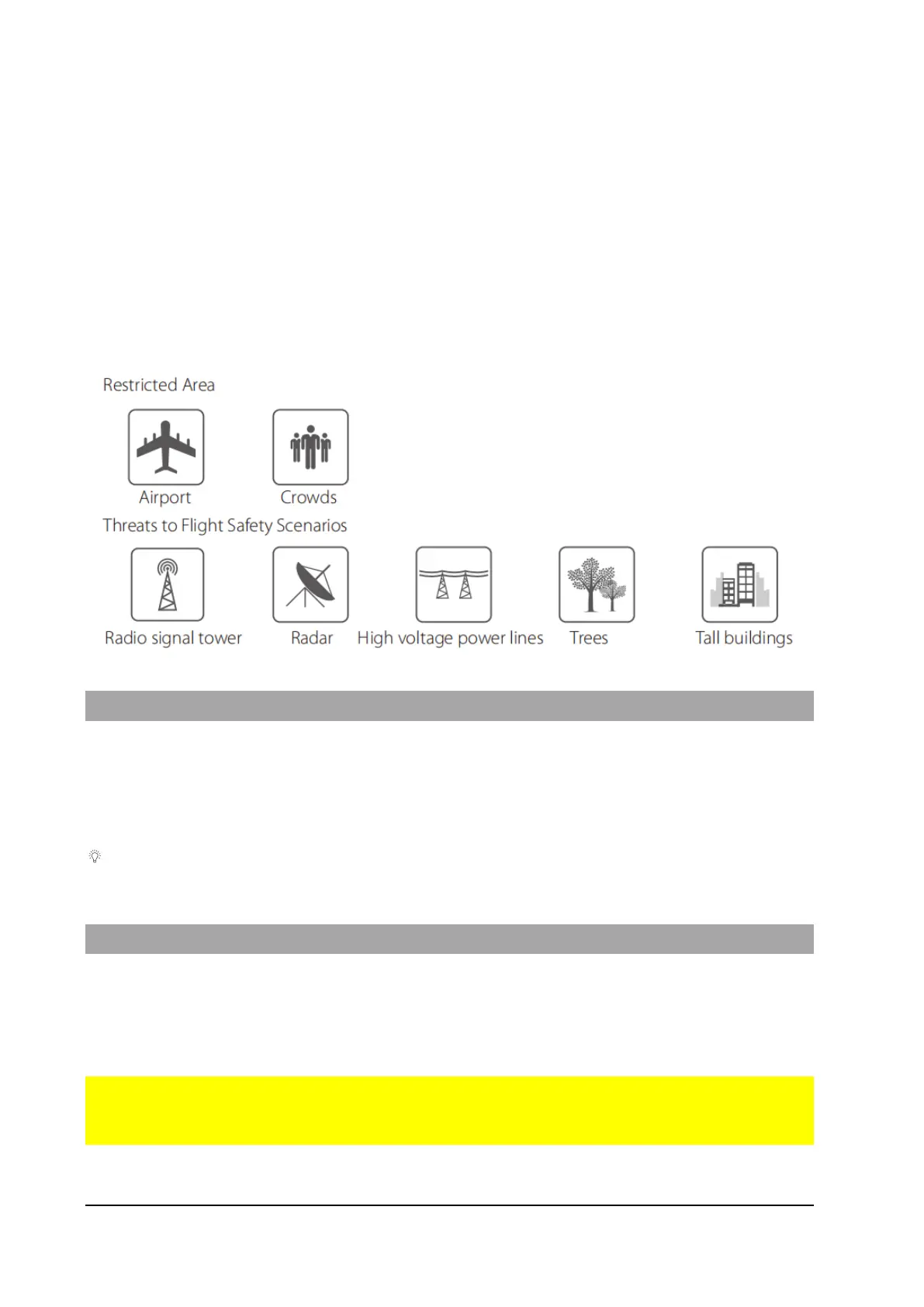 Restricted Area

Airport

Crowds

Threats to Flight Safety Scenarios

Radio signal tower

Radar

High voltage power lines

Trees

Tall buildings